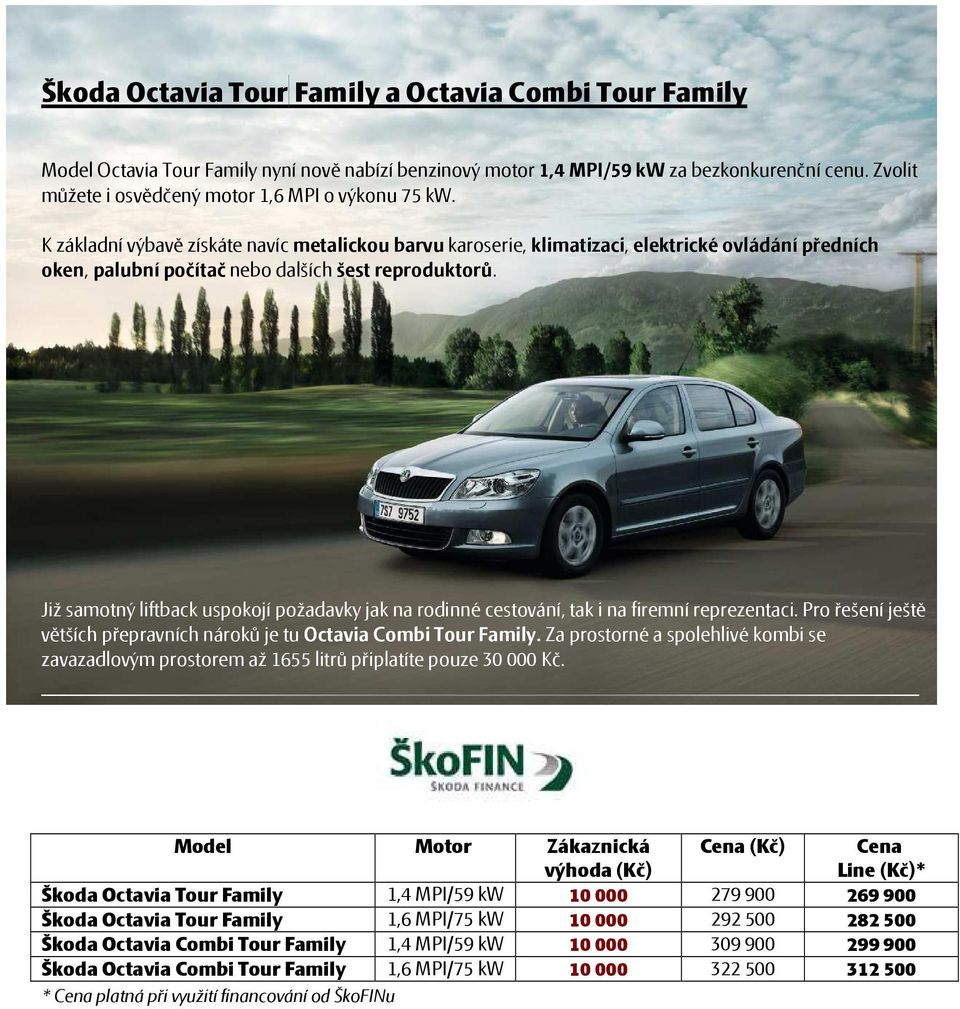 Škoda Octavia Tour Family a Octavia Combi Tour Family

Model Octavia Tour Family nyní nově nabízí benzinový motor 1,4 MPI/59 kW za bezkonkurenční cenu. Zvolit můžete i osvědčený motor 1,6 MPI o výkonu 75 kW.

K základní výbavě získáte navíc metalickou barvu karoserie, klimatizaci, elektrické ovládání předních oken, palubní počítač nebo dalších šest reproduktorů.

7S7 9752

Již samotný liftback uspokojí požadavky jak na rodinné cestování, tak i na firemní reprezentaci. Pro řešení ještě větších přepravních nároků je tu Octavia Combi Tour Family. Za prostorné a spolehlivé kombi se zavazadlovým prostorem až 1655 litrů připlatíte pouze 30 000 Kč.

ŠkoFIN
ŠKODA FINANCE

| Model | Motor | Zákaznická výhoda (Kč) | Cena (Kč) | Cena Line (Kč)* |
|---|---|---|---|---|
| Škoda Octavia Tour Family | 1,4 MPI/59 kW | 10 000 | 279 900 | 269 900 |
| Škoda Octavia Tour Family | 1,6 MPI/75 kW | 10 000 | 292 500 | 282 500 |
| Škoda Octavia Combi Tour Family | 1,4 MPI/59 kW | 10 000 | 309 900 | 299 900 |
| Škoda Octavia Combi Tour Family | 1,6 MPI/75 kW | 10 000 | 322 500 | 312 500 |

* Cena platná při využití financování od ŠkoFINu